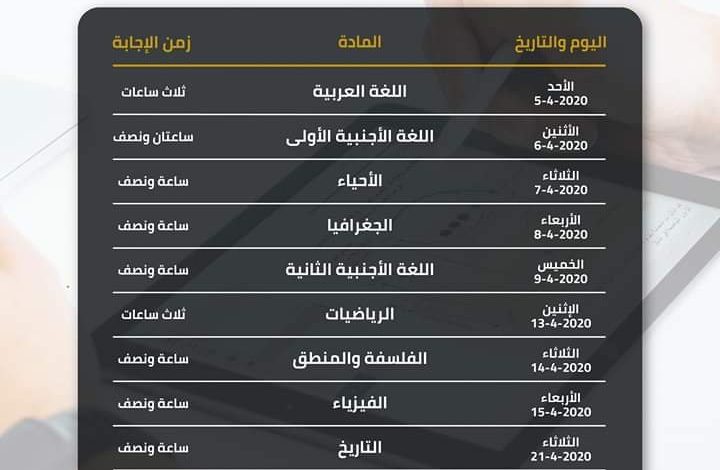 | اليوم والتاريخ | المادة | زمن الإجابة |
|---|---|---|
| الأحد 5-4-2020 | اللغة العربية | ثلاث ساعات |
| الأثنين 6-4-2020 | اللغة الأجنبية الأولى | ساعتان ونصف |
| الثلاثاء 7-4-2020 | الأحياء | ساعة ونصف |
| الأربعاء 8-4-2020 | الجغرافيا | ساعة ونصف |
| الخميس 9-4-2020 | اللغة الأجنبية الثانية | ساعة ونصف |
| الإثنين 13-4-2020 | الرياضيات | ثلاث ساعات |
| الثلاثاء 14-4-2020 | الفلسفة والمنطق | ساعة ونصف |
| الأربعاء 15-4-2020 | الفيزياء | ساعة ونصف |
| الثلاثاء 21-4-2020 | التاريخ | ساعة ونصف |